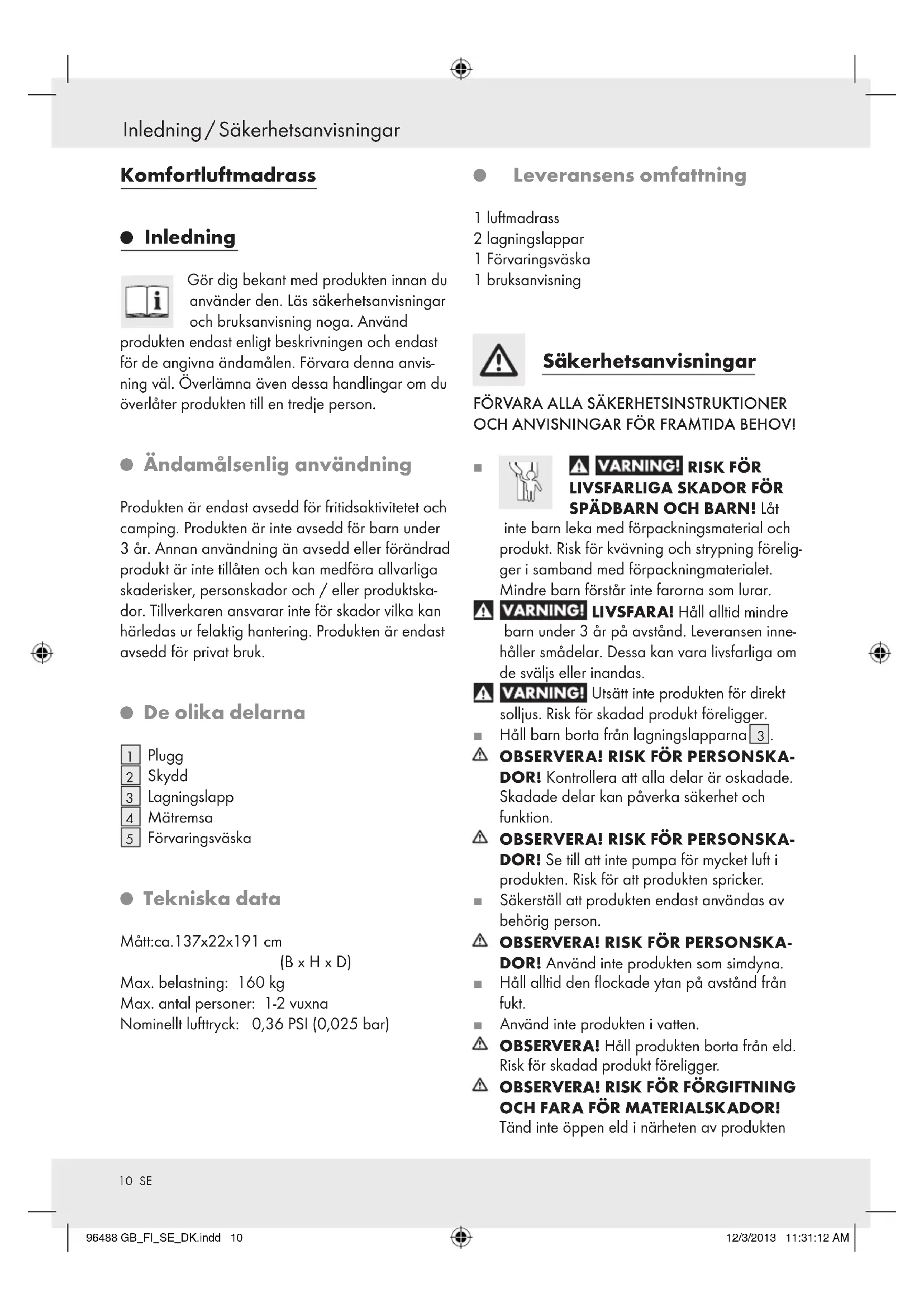 Inledning / Säkerhetsanvisningar

Komfortluftmadrass

Inledning

Gör dig bekant med produkten innan du använder den. Läs säkerhetsanvisningar och bruksanvisning noga. Använd produkten endast enligt beskrivningen och endast för de angivna ändamålen. Förvara denna anvisning väl. Överlämna även dessa handlingar om du överlåter produkten till en tredje person.

Ändamålsenlig användning

Produkten är endast avsedd för fritidsaktivitetet och camping. Produkten är inte avsedd för barn under 3 år. Annan användning än avsedd eller förändrad produkt är inte tillåten och kan medföra allvarliga skaderisker, personskador och / eller produktskador. Tillverkaren ansvarar inte för skador vilka kan härledas ur felaktig hantering. Produkten är endast avsedd för privat bruk.

De olika delarna

1 Plugg
2 Skydd
3 Lagningslapp
4 Mätremsa
5 Förvaringsväska

Tekniska data

Mått:ca.137x22x191 cm
(B x H x D)
Max. belastning: 160 kg
Max. antal personer: 1-2 vuxna
Nominellt lufttryck: 0,36 PSI (0,025 bar)

Leveransens omfattning

1 luftmadrass
2 lagningslappar
1 Förvaringsväska
1 bruksanvisning

Säkerhetsanvisningar

FÖRVARA ALLA SÄKERHETSINSTRUKTIONER OCH ANVISNINGAR FÖR FRAMTIDA BEHOV!

VARNING! RISK FÖR LIVSFARLIGA SKADOR FÖR SPÄDBARN OCH BARN! Låt inte barn leka med förpackningsmaterial och produkt. Risk för kvävning och strypning föreligger i samband med förpackningmaterialet. Mindre barn förstår inte farorna som lurar.
VARNING! LIVSFARA! Håll alltid mindre barn under 3 år på avstånd. Leveransen innehåller smådelar. Dessa kan vara livsfarliga om de sväljs eller inandas.
VARNING! Utsätt inte produkten för direkt solljus. Risk för skadad produkt föreligger.
Håll barn borta från lagningslapparna 3.
OBSERVERA! RISK FÖR PERSONSKADOR! Kontrollera att alla delar är oskadade. Skadade delar kan påverka säkerhet och funktion.
OBSERVERA! RISK FÖR PERSONSKADOR! Se till att inte pumpa för mycket luft i produkten. Risk för att produkten spricker.
Säkerställ att produkten endast användas av behörig person.
OBSERVERA! RISK FÖR PERSONSKADOR! Använd inte produkten som simdyna.
Håll alltid den flockade ytan på avstånd från fukt.
Använd inte produkten i vatten.
OBSERVERA! Håll produkten borta från eld. Risk för skadad produkt föreligger.
OBSERVERA! RISK FÖR FÖRGIFTNING OCH FARA FÖR MATERIALSKADOR! Tänd inte öppen eld i närheten av produkten

10 SE

96488 GB_FI_SE_DK.indd 10
12/3/2013 11:31:12 AM